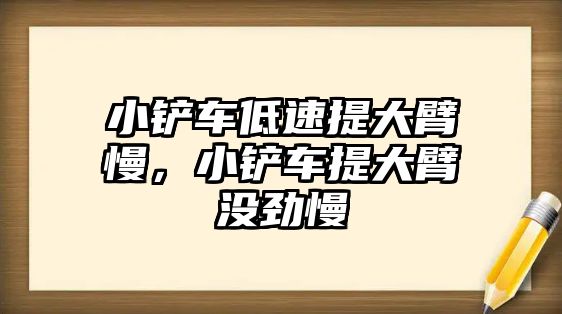 小铲车低速提大臂慢，小铲车提大臂没劲慢